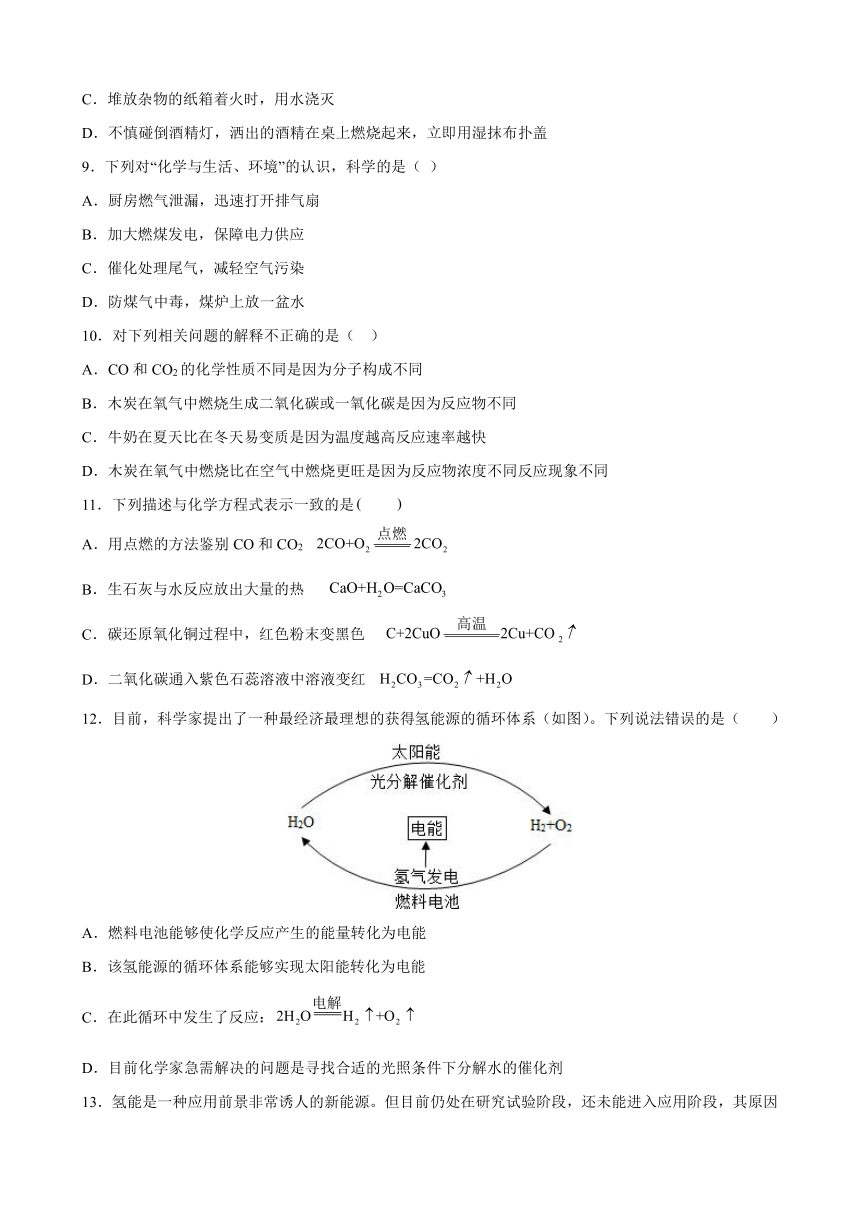 C．堆放杂物的纸箱着火时，用水浇灭

D．不慎碰倒酒精灯，洒出的酒精在桌上燃烧起来，立即用湿抹布扑盖

9．下列对“化学与生活、环境”的认识，科学的是（ ）

A．厨房燃气泄漏，迅速打开排气扇

B．加大燃煤发电，保障电力供应

C．催化处理尾气，减轻空气污染

D．防煤气中毒，煤炉上放一盆水

10．对下列相关问题的解释不正确的是（ ）

A．CO 和 $CO_2$ 的化学性质不同是因为分子构成不同

B．木炭在氧气中燃烧生成二氧化碳或一氧化碳是因为反应物不同

C．牛奶在夏天比在冬天易变质是因为温度越高反应速率越快

D．木炭在氧气中燃烧比在空气中燃烧更旺是因为反应物浓度不同反应现象不同

11．下列描述与化学方程式表示一致的是(　　)

A．用点燃的方法鉴别 CO 和 $CO_2$　$2CO+O_2 \xlongequal{点燃} 2CO_2$

B．生石灰与水反应放出大量的热　$CaO+H_2O=CaCO_3$

C．碳还原氧化铜过程中，红色粉末变黑色　$C+2CuO \xlongequal{高温} 2Cu+CO_2\uparrow$

D．二氧化碳通入紫色石蕊溶液中溶液变红　$H_2CO_3=CO_2\uparrow+H_2O$

12．目前，科学家提出了一种最经济最理想的获得氢能源的循环体系（如图）。下列说法错误的是（　　）

太阳能
光分解催化剂
$H_2O$
电能
$H_2+O_2$
氢气发电
燃料电池

A．燃料电池能够使化学反应产生的能量转化为电能

B．该氢能源的循环体系能够实现太阳能转化为电能

C．在此循环中发生了反应：$2H_2O \xlongequal{电解} H_2\uparrow+O_2\uparrow$

D．目前化学家急需解决的问题是寻找合适的光照条件下分解水的催化剂

13．氢能是一种应用前景非常诱人的新能源。但目前仍处在研究试验阶段，还未能进入应用阶段，其原因